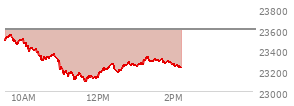 23800
23600
23400
23200
23000
10AM
12PM
2PM